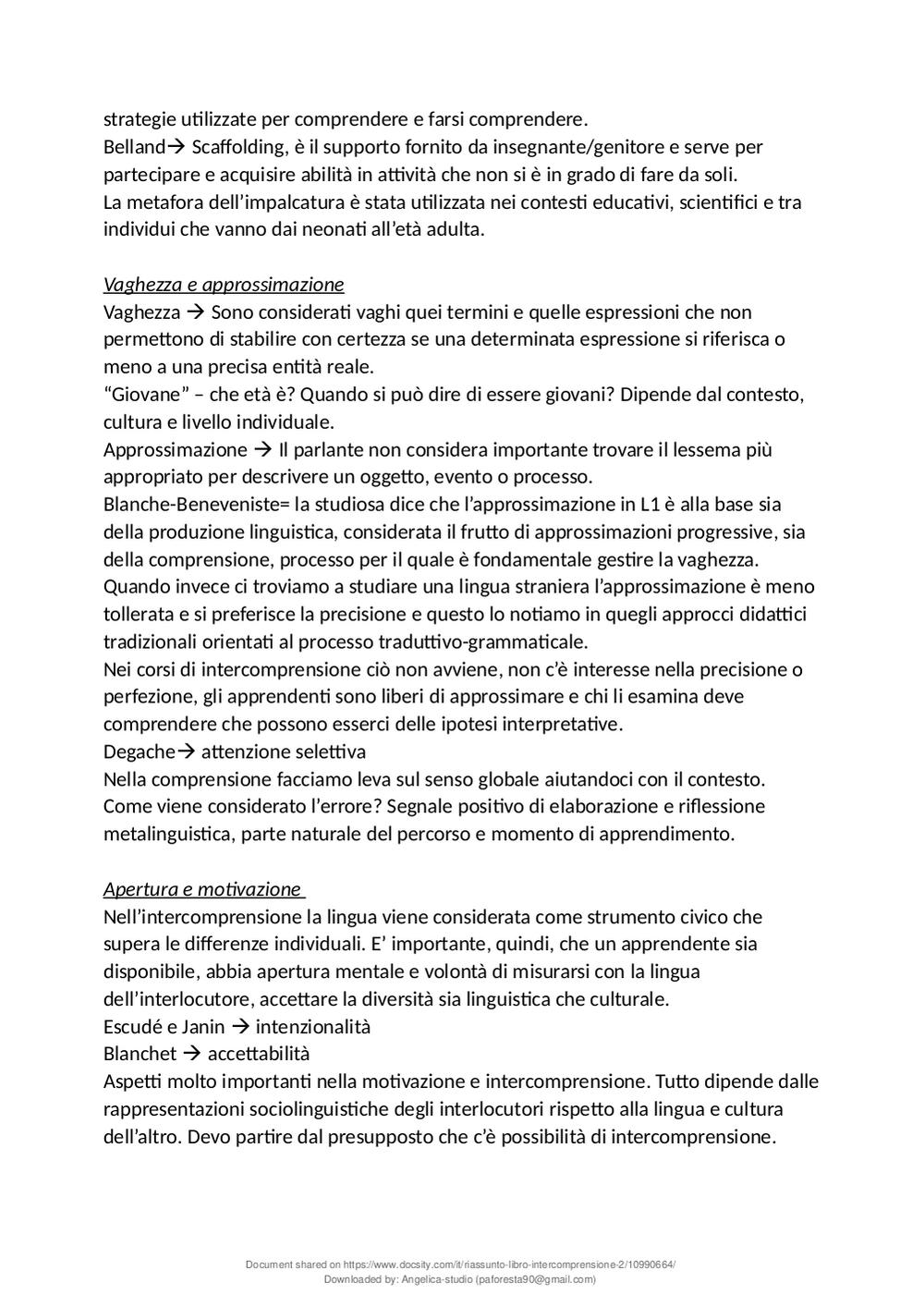 strategie utilizzate per comprendere e farsi comprendere.
Belland→ Scaffolding, è il supporto fornito da insegnante/genitore e serve per partecipare e acquisire abilità in attività che non si è in grado di fare da soli.
La metafora dell'impalcatura è stata utilizzata nei contesti educativi, scientifici e tra individui che vanno dai neonati all'età adulta.

Vaghezza e approssimazione
Vaghezza → Sono considerati vaghi quei termini e quelle espressioni che non permettono di stabilire con certezza se una determinata espressione si riferisca o meno a una precisa entità reale.
"Giovane" – che età è? Quando si può dire di essere giovani? Dipende dal contesto, cultura e livello individuale.
Approssimazione → Il parlante non considera importante trovare il lessema più appropriato per descrivere un oggetto, evento o processo.
Blanche-Beneveniste= la studiosa dice che l'approssimazione in L1 è alla base sia della produzione linguistica, considerata il frutto di approssimazioni progressive, sia della comprensione, processo per il quale è fondamentale gestire la vaghezza.
Quando invece ci troviamo a studiare una lingua straniera l'approssimazione è meno tollerata e si preferisce la precisione e questo lo notiamo in quegli approcci didattici tradizionali orientati al processo traduttivo-grammaticale.
Nei corsi di intercomprensione ciò non avviene, non c'è interesse nella precisione o perfezione, gli apprendenti sono liberi di approssimare e chi li esamina deve comprendere che possono esserci delle ipotesi interpretative.
Degache→ attenzione selettiva
Nella comprensione facciamo leva sul senso globale aiutandoci con il contesto.
Come viene considerato l'errore? Segnale positivo di elaborazione e riflessione metalinguistica, parte naturale del percorso e momento di apprendimento.

Apertura e motivazione
Nell'intercomprensione la lingua viene considerata come strumento civico che supera le differenze individuali. E' importante, quindi, che un apprendente sia disponibile, abbia apertura mentale e volontà di misurarsi con la lingua dell'interlocutore, accettare la diversità sia linguistica che culturale.
Escudé e Janin → intenzionalità
Blanchet → accettabilità
Aspetti molto importanti nella motivazione e intercomprensione. Tutto dipende dalle rappresentazioni sociolinguistiche degli interlocutori rispetto alla lingua e cultura dell'altro. Devo partire dal presupposto che c'è possibilità di intercomprensione.

Document shared on https://www.docsity.com/it/riassunto-libro-intercomprensione-2/10990664/
Downloaded by: Angelica-studio (paforesta90@gmail.com)